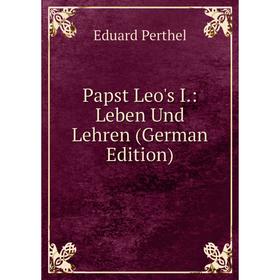 Eduard Perthel

Papst Leo's I.: Leben Und Lehren (German Edition)